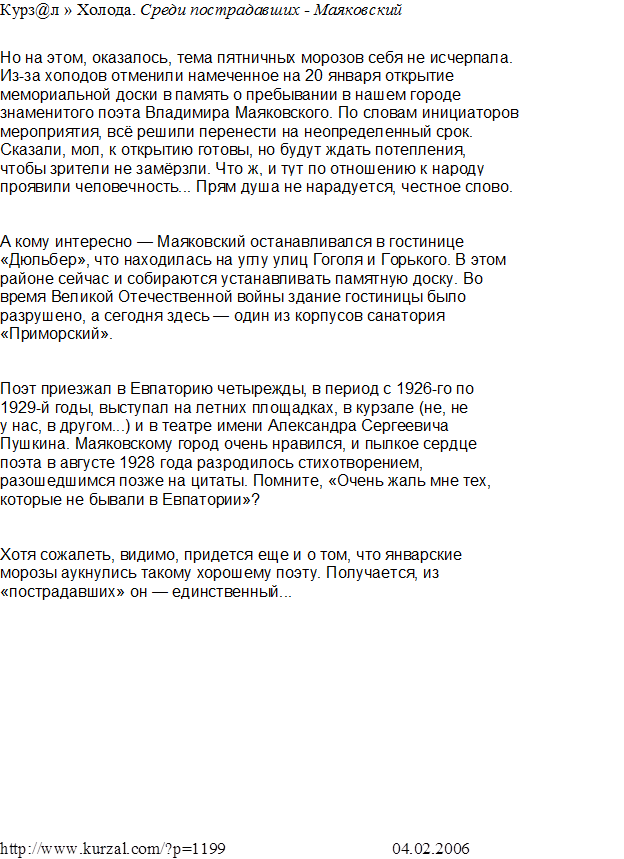 Курз@л » Холода. Среди пострадавших - Маяковский

Но на этом, оказалось, тема пятничных морозов себя не исчерпала. Из-за холодов отменили намеченное на 20 января открытие мемориальной доски в память о пребывании в нашем городе знаменитого поэта Владимира Маяковского. По словам инициаторов мероприятия, всё решили перенести на неопределенный срок. Сказали, мол, к открытию готовы, но будут ждать потепления, чтобы зрители не замёрзли. Что ж, и тут по отношению к народу проявили человечность... Прям душа не нарадуется, честное слово.

А кому интересно — Маяковский останавливался в гостинице «Дюльбер», что находилась на углу улиц Гоголя и Горького. В этом районе сейчас и собираются устанавливать памятную доску. Во время Великой Отечественной войны здание гостиницы было разрушено, а сегодня здесь — один из корпусов санатория «Приморский».

Поэт приезжал в Евпаторию четырежды, в период с 1926-го по 1929-й годы, выступал на летних площадках, в курзале (не, не у нас, в другом...) и в театре имени Александра Сергеевича Пушкина. Маяковскому город очень нравился, и пылкое сердце поэта в августе 1928 года разродилось стихотворением, разошедшимся позже на цитаты. Помните, «Очень жаль мне тех, которые не бывали в Евпатории»?

Хотя сожалеть, видимо, придется еще и о том, что январские морозы аукнулись такому хорошему поэту. Получается, из «пострадавших» он — единственный...

http://www.kurzal.com/?p=1199 04.02.2006